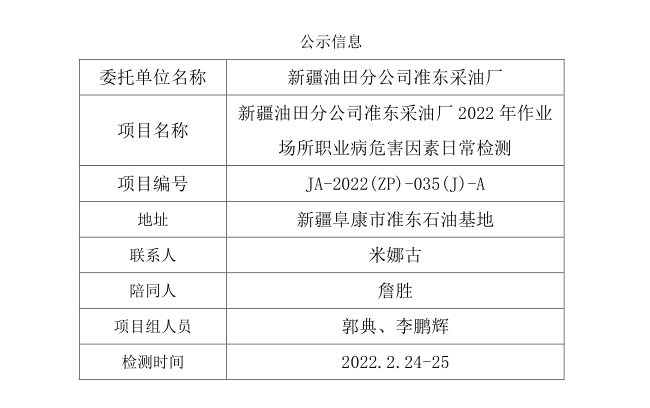 公示信息

| 委托单位名称 | 新疆油田分公司准东采油厂 |
|---|---|
| 项目名称 | 新疆油田分公司准东采油厂 2022 年作业场所职业病危害因素日常检测 |
| 项目编号 | JA-2022(ZP)-035(J)-A |
| 地址 | 新疆阜康市准东石油基地 |
| 联系人 | 米娜古 |
| 陪同人 | 詹胜 |
| 项目组人员 | 郭典、李鹏辉 |
| 检测时间 | 2022.2.24-25 |